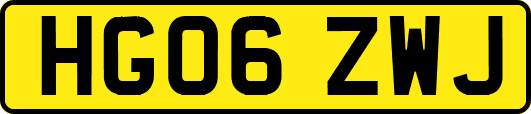 HG06 ZWJ